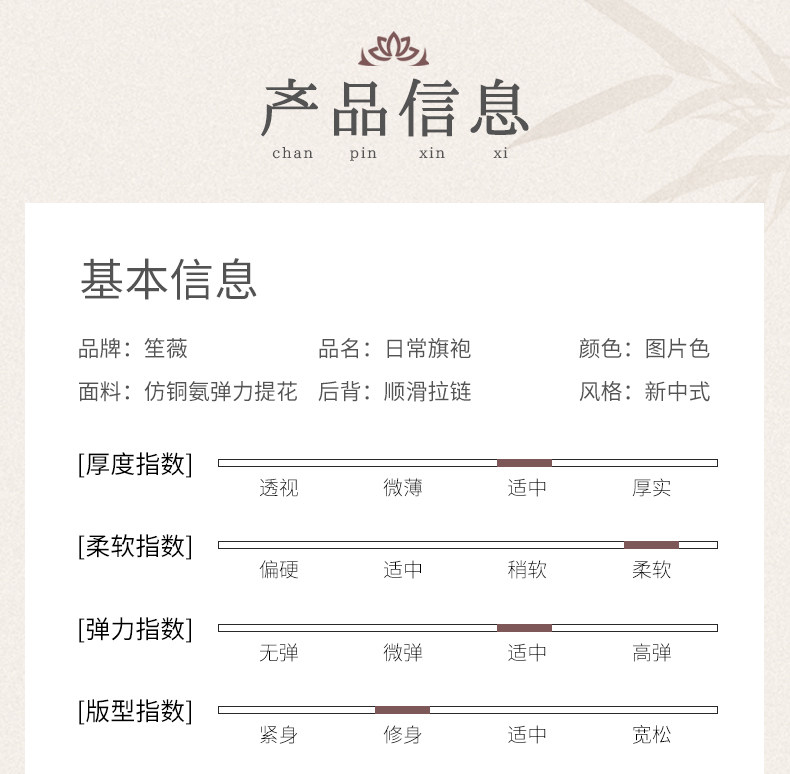 产品信息
chan pin xin xi

基本信息

品牌：笙薇 品名：日常旗袍 颜色：图片色
面料：仿铜氨弹力提花 后背：顺滑拉链 风格：新中式

[厚度指数]
透视 微薄 适中 厚实

[柔软指数]
偏硬 适中 稍软 柔软

[弹力指数]
无弹 微弹 适中 高弹

[版型指数]
紧身 修身 适中 宽松